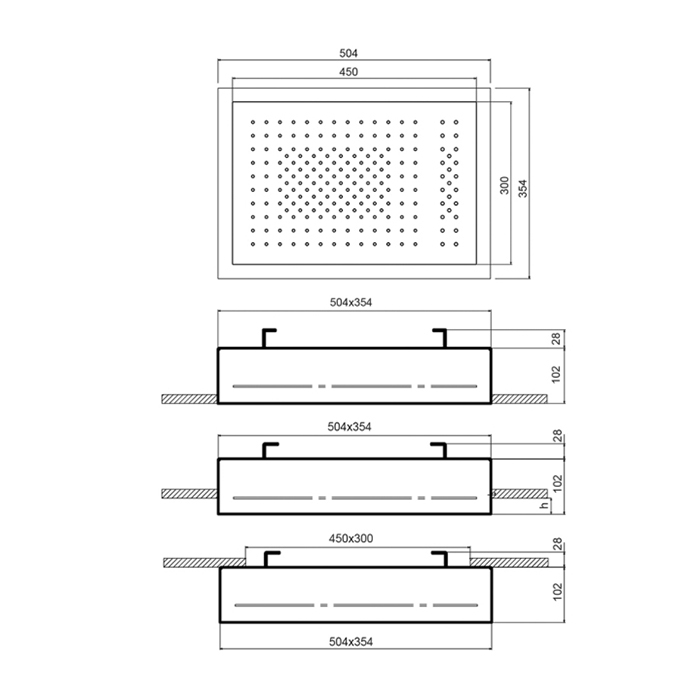 504
450
300
354

504x354
28
102

504x354
28
102
h

450x300
28
102
504x354